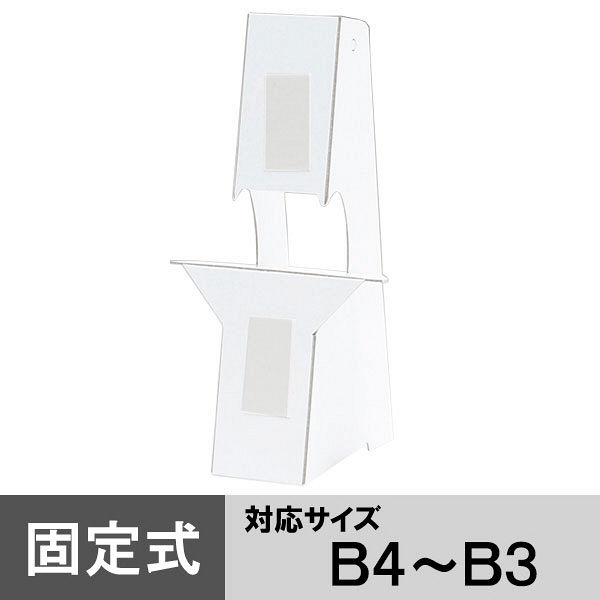 固定式

対応サイズ
B4～B3